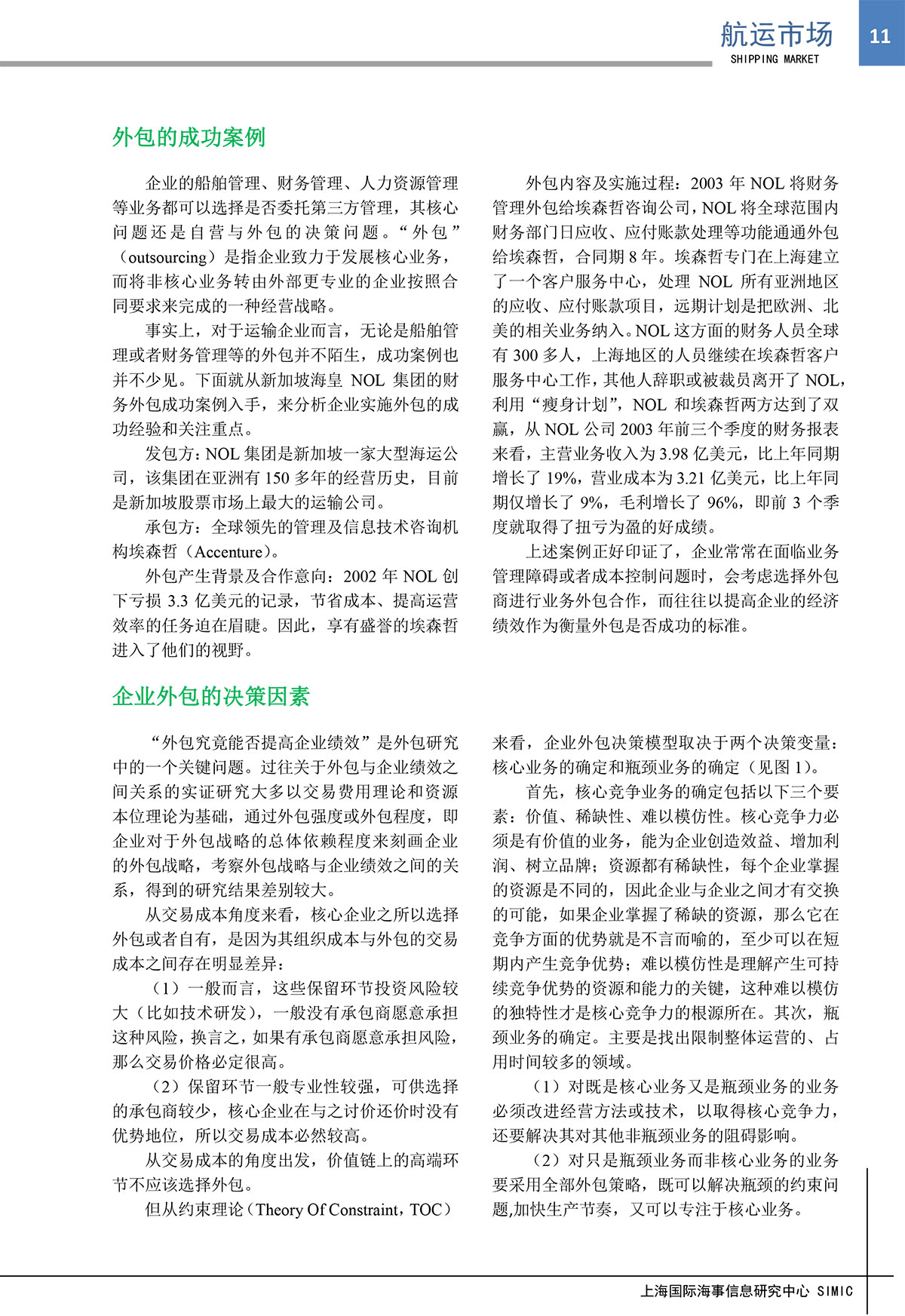 航运市场
SHIPPING MARKET
11

外包的成功案例

企业的船舶管理、财务管理、人力资源管理等业务都可以选择是否委托第三方管理，其核心问题还是自营与外包的决策问题。“外包”（outsourcing）是指企业致力于发展核心业务，而将非核心业务转由外部更专业的企业按照合同要求来完成的一种经营战略。

事实上，对于运输企业而言，无论是船舶管理或者财务管理等的外包并不陌生，成功案例也并不少见。下面就从新加坡海皇 NOL 集团的财务外包成功案例入手，来分析企业实施外包的成功经验和关注重点。

发包方：NOL 集团是新加坡一家大型海运公司，该集团在亚洲有 150 多年的经营历史，目前是新加坡股票市场上最大的运输公司。

承包方：全球领先的管理及信息技术咨询机构埃森哲（Accenture）。

外包产生背景及合作意向：2002 年 NOL 创下亏损 3.3 亿美元的记录，节省成本、提高运营效率的任务迫在眉睫。因此，享有盛誉的埃森哲进入了他们的视野。

外包内容及实施过程：2003 年 NOL 将财务管理外包给埃森哲咨询公司，NOL 将全球范围内财务部门日应收、应付账款处理等功能通通外包给埃森哲，合同期 8 年。埃森哲专门在上海建立了一个客户服务中心，处理 NOL 所有亚洲地区的应收、应付账款项目，远期计划是把欧洲、北美的相关业务纳入。NOL 这方面的财务人员全球有 300 多人，上海地区的人员继续在埃森哲客户服务中心工作，其他人辞职或被裁员离开了 NOL，利用“瘦身计划”，NOL 和埃森哲两方达到了双赢，从 NOL 公司 2003 年前三个季度的财务报表来看，主营业务收入为 3.98 亿美元，比上年同期增长了 19%，营业成本为 3.21 亿美元，比上年同期仅增长了 9%，毛利增长了 96%，即前 3 个季度就取得了扭亏为盈的好成绩。

上述案例正好印证了，企业常常在面临业务管理障碍或者成本控制问题时，会考虑选择外包商进行业务外包合作，而往往以提高企业的经济绩效作为衡量外包是否成功的标准。

企业外包的决策因素

“外包究竟能否提高企业绩效”是外包研究中的一个关键问题。过往关于外包与企业绩效之间关系的实证研究大多以交易费用理论和资源本位理论为基础，通过外包强度或外包程度，即企业对于外包战略的总体依赖程度来刻画企业的外包战略，考察外包战略与企业绩效之间的关系，得到的研究结果差别较大。

从交易成本角度来看，核心企业之所以选择外包或者自有，是因为其组织成本与外包的交易成本之间存在明显差异：

（1）一般而言，这些保留环节投资风险较大（比如技术研发），一般没有承包商愿意承担这种风险，换言之，如果有承包商愿意承担风险，那么交易价格必定很高。

（2）保留环节一般专业性较强，可供选择的承包商较少，核心企业在与之讨价还价时没有优势地位，所以交易成本必然较高。

从交易成本的角度出发，价值链上的高端环节不应该选择外包。

但从约束理论（Theory Of Constraint，TOC）来看，企业外包决策模型取决于两个决策变量：核心业务的确定和瓶颈业务的确定（见图 1）。

首先，核心竞争业务的确定包括以下三个要素：价值、稀缺性、难以模仿性。核心竞争力必须是有价值的业务，能为企业创造效益、增加利润、树立品牌；资源都有稀缺性，每个企业掌握的资源是不同的，因此企业与企业之间才有交换的可能，如果企业掌握了稀缺的资源，那么它在竞争方面的优势就是不言而喻的，至少可以在短期内产生竞争优势；难以模仿性是理解产生可持续竞争优势的资源和能力的关键，这种难以模仿的独特性才是核心竞争力的根源所在。其次，瓶颈业务的确定。主要是找出限制整体运营的、占用时间较多的领域。

（1）对既是核心业务又是瓶颈业务的业务必须改进经营方法或技术，以取得核心竞争力，还要解决其对其他非瓶颈业务的阻碍影响。

（2）对只是瓶颈业务而非核心业务的业务要采用全部外包策略，既可以解决瓶颈的约束问题,加快生产节奏，又可以专注于核心业务。

上海国际海事信息研究中心 SIMIC